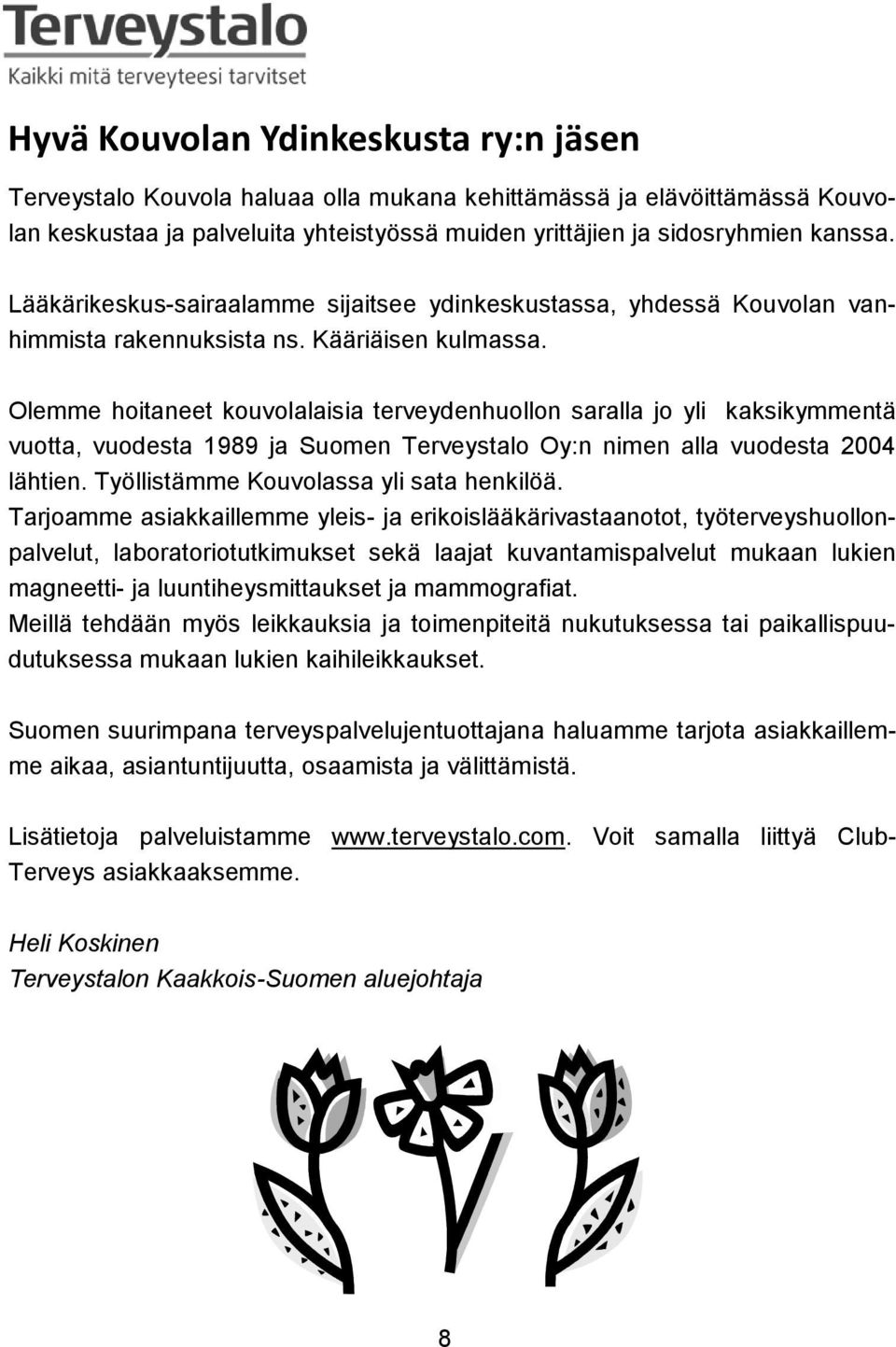 Terveystalo
Kaikki mitä terveyteesi tarvitset

Hyvä Kouvolan Ydinkeskusta ry:n jäsen

Terveystalo Kouvola haluaa olla mukana kehittämässä ja elävöittämässä Kouvolan keskustaa ja palveluita yhteistyössä muiden yrittäjien ja sidosryhmien kanssa.

Lääkärikeskus-sairaalamme sijaitsee ydinkeskustassa, yhdessä Kouvolan vanhimmista rakennuksista ns. Kääriäisen kulmassa.

Olemme hoitaneet kouvolalaisia terveydenhuollon saralla jo yli kaksikymmentä vuotta, vuodesta 1989 ja Suomen Terveystalo Oy:n nimen alla vuodesta 2004 lähtien. Työllistämme Kouvolassa yli sata henkilöä.
Tarjoamme asiakkaillemme yleis- ja erikoislääkärivastaanotot, työterveyshuollonpalvelut, laboratoriotutkimukset sekä laajat kuvantamispalvelut mukaan lukien magneetti- ja luuntiheysmittaukset ja mammografiat.
Meillä tehdään myös leikkauksia ja toimenpiteitä nukutuksessa tai paikallispuudutuksessa mukaan lukien kaihileikkaukset.

Suomen suurimpana terveyspalvelujentuottajana haluamme tarjota asiakkaillemme aikaa, asiantuntijuutta, osaamista ja välittämistä.

Lisätietoja palveluistamme www.terveystalo.com. Voit samalla liittyä Club-Terveys asiakkaaksemme.

Heli Koskinen
Terveystalon Kaakkois-Suomen aluejohtaja

8